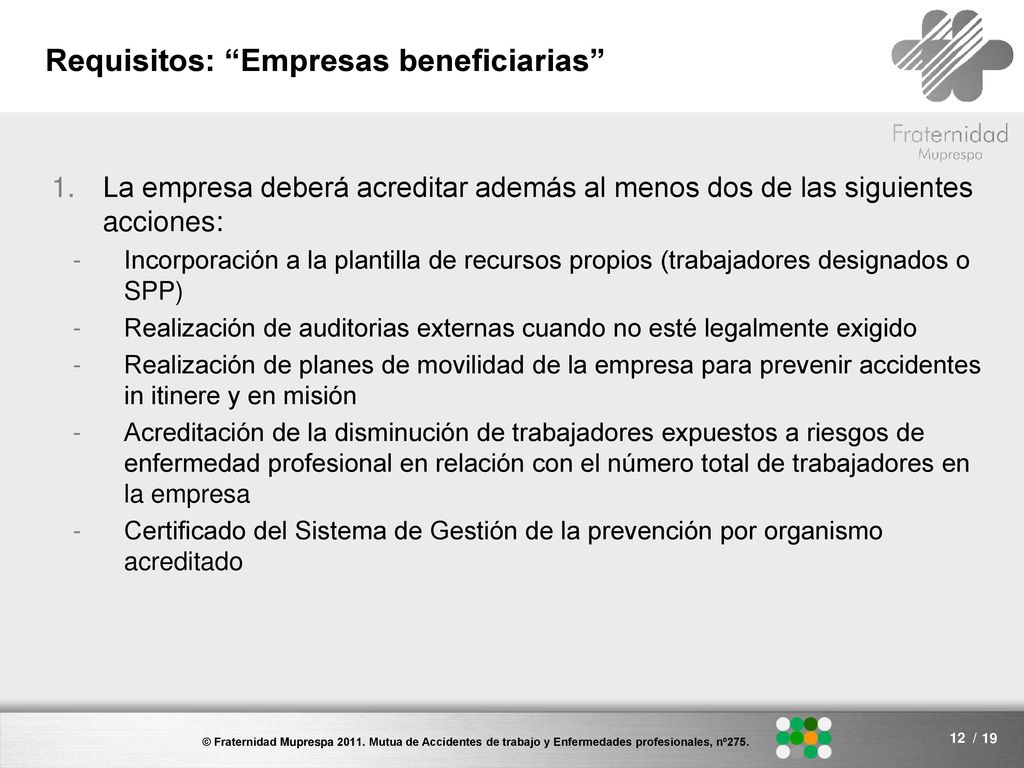 Requisitos: “Empresas beneficiarias”

Fraternidad
Muprespa

1. La empresa deberá acreditar además al menos dos de las siguientes acciones:
- Incorporación a la plantilla de recursos propios (trabajadores designados o SPP)
- Realización de auditorias externas cuando no esté legalmente exigido
- Realización de planes de movilidad de la empresa para prevenir accidentes in itinere y en misión
- Acreditación de la disminución de trabajadores expuestos a riesgos de enfermedad profesional en relación con el número total de trabajadores en la empresa
- Certificado del Sistema de Gestión de la prevención por organismo acreditado

© Fraternidad Muprespa 2011. Mutua de Accidentes de trabajo y Enfermedades profesionales, nº275.

12 / 19